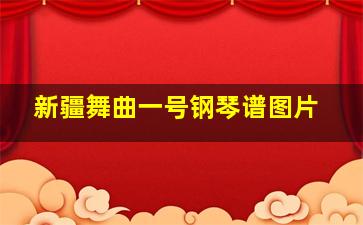 新疆舞曲一号钢琴谱图片